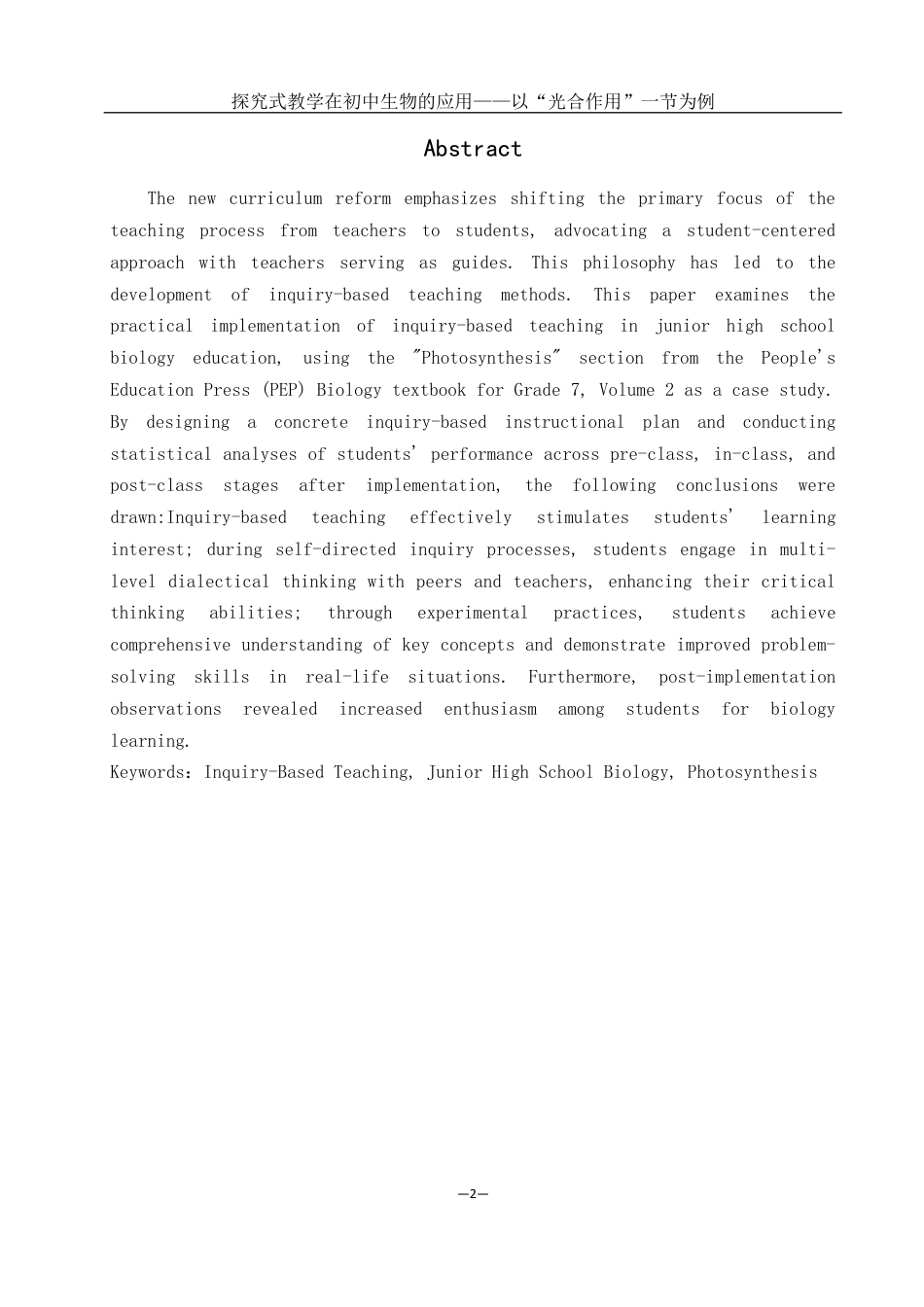 探究式教学在初中生物的应用——以“光合作用”一节为例

Abstract

The new curriculum reform emphasizes shifting the primary focus of the teaching process from teachers to students, advocating a student-centered approach with teachers serving as guides. This philosophy has led to the development of inquiry-based teaching methods. This paper examines the practical implementation of inquiry-based teaching in junior high school biology education, using the "Photosynthesis" section from the People's Education Press (PEP) Biology textbook for Grade 7, Volume 2 as a case study. By designing a concrete inquiry-based instructional plan and conducting statistical analyses of students' performance across pre-class, in-class, and post-class stages after implementation, the following conclusions were drawn:Inquiry-based teaching effectively stimulates students' learning interest; during self-directed inquiry processes, students engage in multi-level dialectical thinking with peers and teachers, enhancing their critical thinking abilities; through experimental practices, students achieve comprehensive understanding of key concepts and demonstrate improved problem-solving skills in real-life situations. Furthermore, post-implementation observations revealed increased enthusiasm among students for biology learning.

Keywords：Inquiry-Based Teaching, Junior High School Biology, Photosynthesis

—2—